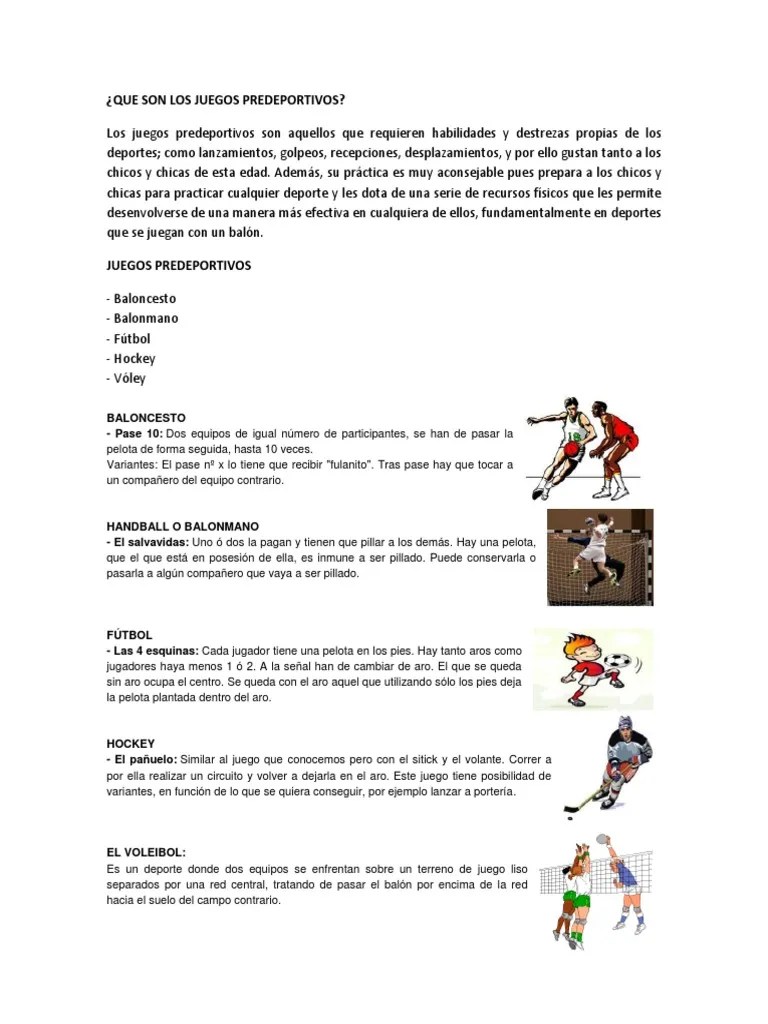 ¿QUE SON LOS JUEGOS PREDEPORTIVOS?

Los juegos predeportivos son aquellos que requieren habilidades y destrezas propias de los deportes; como lanzamientos, golpeos, recepciones, desplazamientos, y por ello gustan tanto a los chicos y chicas de esta edad. Además, su práctica es muy aconsejable pues prepara a los chicos y chicas para practicar cualquier deporte y les dota de una serie de recursos físicos que les permite desenvolverse de una manera más efectiva en cualquiera de ellos, fundamentalmente en deportes que se juegan con un balón.

JUEGOS PREDEPORTIVOS

- Baloncesto
- Balonmano
- Fútbol
- Hockey
- Vóley

BALONCESTO
- Pase 10: Dos equipos de igual número de participantes, se han de pasar la pelota de forma seguida, hasta 10 veces.
Variantes: El pase nº x lo tiene que recibir "fulanito". Tras pase hay que tocar a un compañero del equipo contrario.

HANDBALL O BALONMANO
- El salvavidas: Uno ó dos la pagan y tienen que pillar a los demás. Hay una pelota, que el que está en posesión de ella, es inmune a ser pillado. Puede conservarla o pasarla a algún compañero que vaya a ser pillado.

FÚTBOL
- Las 4 esquinas: Cada jugador tiene una pelota en los pies. Hay tanto aros como jugadores haya menos 1 ó 2. A la señal han de cambiar de aro. El que se queda sin aro ocupa el centro. Se queda con el aro aquel que utilizando sólo los pies deja la pelota plantada dentro del aro.

HOCKEY
- El pañuelo: Similar al juego que conocemos pero con el sitick y el volante. Correr a por ella realizar un circuito y volver a dejarla en el aro. Este juego tiene posibilidad de variantes, en función de lo que se quiera conseguir, por ejemplo lanzar a portería.

EL VOLEIBOL:
Es un deporte donde dos equipos se enfrentan sobre un terreno de juego liso separados por una red central, tratando de pasar el balón por encima de la red hacia el suelo del campo contrario.